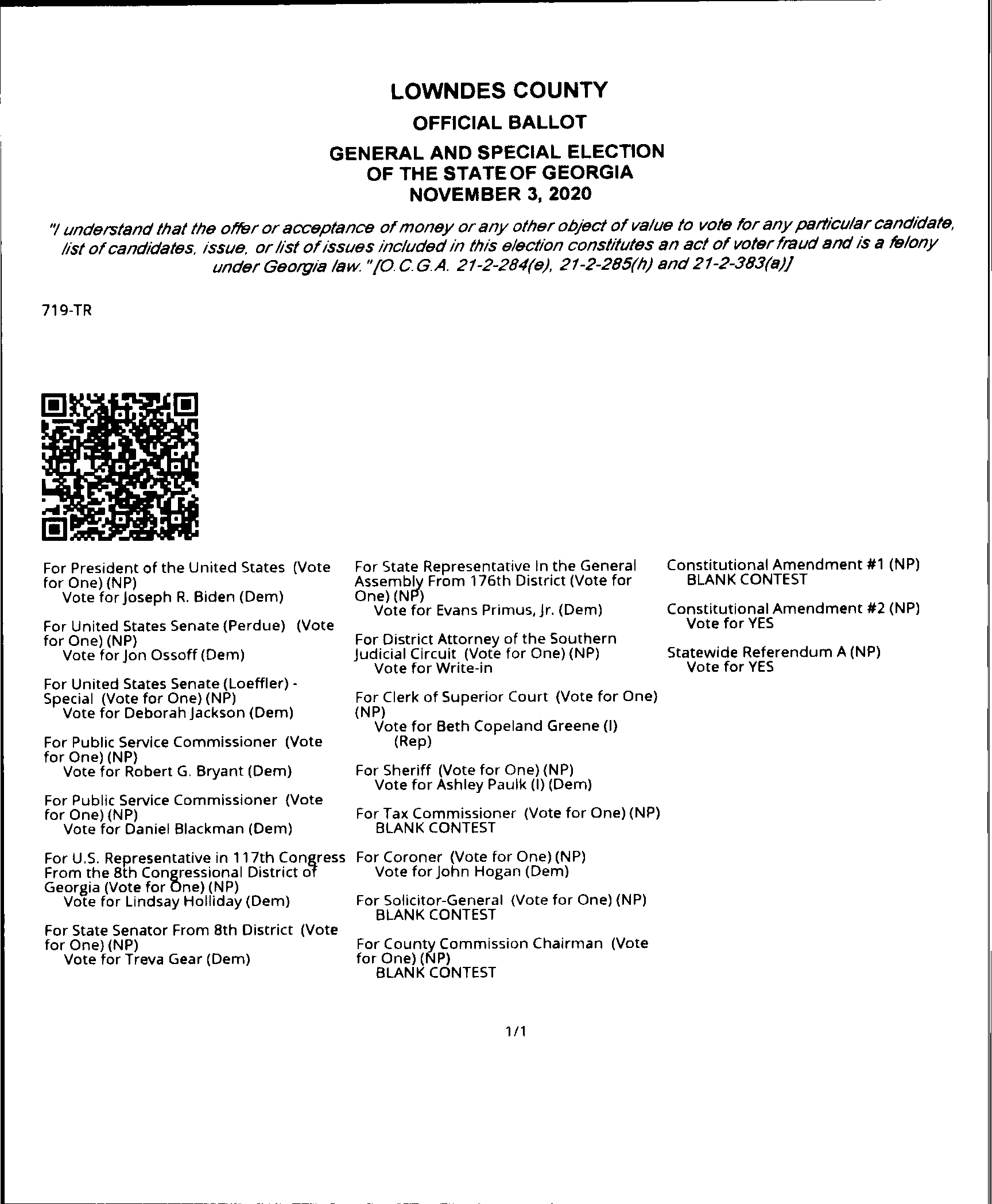 LOWNDES COUNTY

OFFICIAL BALLOT

GENERAL AND SPECIAL ELECTION
OF THE STATE OF GEORGIA
NOVEMBER 3, 2020

"I understand that the offer or acceptance of money or any other object of value to vote for any particular candidate, list of candidates, issue, or list of issues included in this election constitutes an act of voter fraud and is a felony under Georgia law." [O.C.G.A. 21-2-284(e), 21-2-285(h) and 21-2-383(a)]

719-TR

For President of the United States (Vote for One) (NP)
Vote for Joseph R. Biden (Dem)

For United States Senate (Perdue) (Vote for One) (NP)
Vote for Jon Ossoff (Dem)

For United States Senate (Loeffler) - Special (Vote for One) (NP)
Vote for Deborah Jackson (Dem)

For Public Service Commissioner (Vote for One) (NP)
Vote for Robert G. Bryant (Dem)

For Public Service Commissioner (Vote for One) (NP)
Vote for Daniel Blackman (Dem)

For U.S. Representative in 117th Congress From the 8th Congressional District of Georgia (Vote for One) (NP)
Vote for Lindsay Holliday (Dem)

For State Senator From 8th District (Vote for One) (NP)
Vote for Treva Gear (Dem)

For State Representative In the General Assembly From 176th District (Vote for One) (NP)
Vote for Evans Primus, Jr. (Dem)

For District Attorney of the Southern Judicial Circuit (Vote for One) (NP)
Vote for Write-in

For Clerk of Superior Court (Vote for One) (NP)
Vote for Beth Copeland Greene (I) (Rep)

For Sheriff (Vote for One) (NP)
Vote for Ashley Paulk (I) (Dem)

For Tax Commissioner (Vote for One) (NP)
BLANK CONTEST

For Coroner (Vote for One) (NP)
Vote for John Hogan (Dem)

For Solicitor-General (Vote for One) (NP)
BLANK CONTEST

For County Commission Chairman (Vote for One) (NP)
BLANK CONTEST

Constitutional Amendment #1 (NP)
BLANK CONTEST

Constitutional Amendment #2 (NP)
Vote for YES

Statewide Referendum A (NP)
Vote for YES

1/1